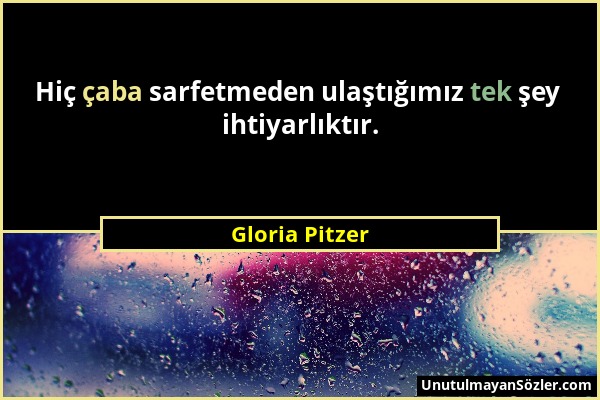 Hiç çaba sarfetmeden ulaştığımız tek şey ihtiyarlıktır.

Gloria Pitzer

UnutulmayanSözler.com